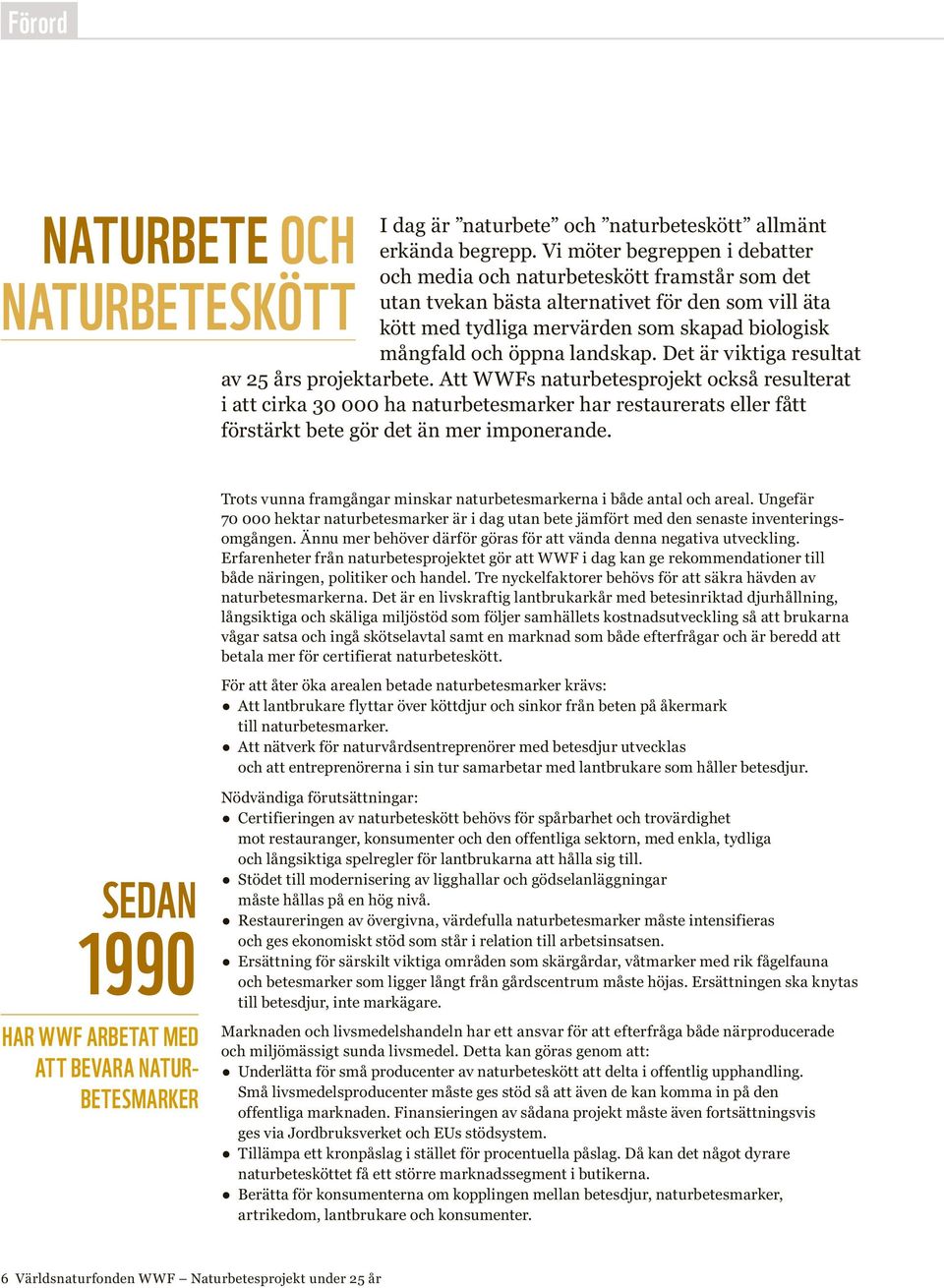 Förord

NATURBETE OCH NATURBETESKÖTT

I dag är ”naturbete” och ”naturbeteskött” allmänt erkända begrepp. Vi möter begreppen i debatter och media och naturbeteskött framstår som det utan tvekan bästa alternativet för den som vill äta kött med tydliga mervärden som skapad biologisk mångfald och öppna landskap. Det är viktiga resultat av 25 års projektarbete. Att WWFs naturbetesprojekt också resulterat i att cirka 30 000 ha naturbetesmarker har restaurerats eller fått förstärkt bete gör det än mer imponerande.

Trots vunna framgångar minskar naturbetesmarkerna i både antal och areal. Ungefär 70 000 hektar naturbetesmarker är i dag utan bete jämfört med den senaste inventeringsomgången. Ännu mer behöver därför göras för att vända denna negativa utveckling. Erfarenheter från naturbetesprojektet gör att WWF i dag kan ge rekommendationer till både näringen, politiker och handel. Tre nyckelfaktorer behövs för att säkra hävden av naturbetesmarkerna. Det är en livskraftig lantbrukarkår med betesinriktad djurhållning, långsiktiga och skäliga miljöstöd som följer samhällets kostnadsutveckling så att brukarna vågar satsa och ingå skötselavtal samt en marknad som både efterfrågar och är beredd att betala mer för certifierat naturbeteskött.

För att åter öka arealen betade naturbetesmarker krävs:
● Att lantbrukare flyttar över köttdjur och sinkor från beten på åkermark till naturbetesmarker.
● Att nätverk för naturvårdsentreprenörer med betesdjur utvecklas och att entreprenörerna i sin tur samarbetar med lantbrukare som håller betesdjur.

Nödvändiga förutsättningar:
● Certifieringen av naturbeteskött behövs för spårbarhet och trovärdighet mot restauranger, konsumenter och den offentliga sektorn, med enkla, tydliga och långsiktiga spelregler för lantbrukarna att hålla sig till.
● Stödet till modernisering av ligghallar och gödselanläggningar måste hållas på en hög nivå.
● Restaureringen av övergivna, värdefulla naturbetesmarker måste intensifieras och ges ekonomiskt stöd som står i relation till arbetsinsatsen.
● Ersättning för särskilt viktiga områden som skärgårdar, våtmarker med rik fågelfauna och betesmarker som ligger långt från gårdscentrum måste höjas. Ersättningen ska knytas till betesdjur, inte markägare.

Marknaden och livsmedelshandeln har ett ansvar för att efterfråga både närproducerade och miljömässigt sunda livsmedel. Detta kan göras genom att:
● Underlätta för små producenter av naturbeteskött att delta i offentlig upphandling. Små livsmedelsproducenter måste ges stöd så att även de kan komma in på den offentliga marknaden. Finansieringen av sådana projekt måste även fortsättningsvis ges via Jordbruksverket och EUs stödsystem.
● Tillämpa ett kronpåslag i stället för procentuella påslag. Då kan det något dyrare naturbeteskött få ett större marknadssegment i butikerna.
● Berätta för konsumenterna om kopplingen mellan betesdjur, naturbetesmarker, artrikedom, lantbrukare och konsumenter.

SEDAN 1990 HAR WWF ARBETAT MED ATT BEVARA NATURBETESMARKER

6 Världsnaturfonden WWF – Naturbetesprojekt under 25 år